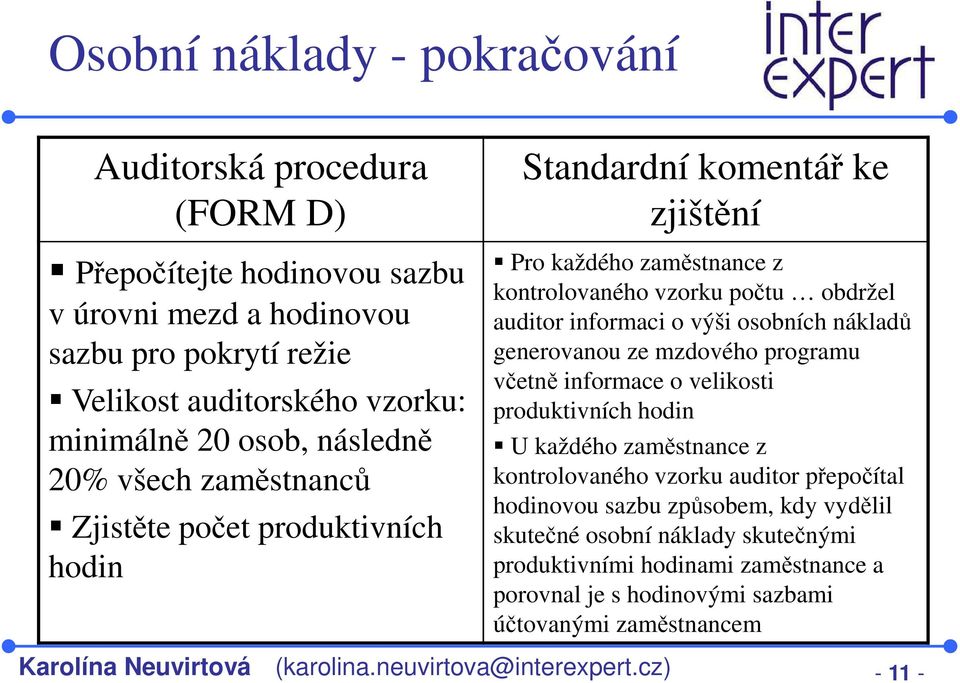 Osobní náklady - pokračování

inter expert

| Auditorská procedura (FORM D) | Standardní komentář ke zjištění |
|---|---|
| ▪ Přepočítejte hodinovou sazbu v úrovni mezd a hodinovou sazbu pro pokrytí režie ▪ Velikost auditorského vzorku: minimálně 20 osob, následně 20% všech zaměstnanců ▪ Zjistěte počet produktivních hodin | ▪ Pro každého zaměstnance z kontrolovaného vzorku počtu … obdržel auditor informaci o výši osobních nákladů generovanou ze mzdového programu včetně informace o velikosti produktivních hodin ▪ U každého zaměstnance z kontrolovaného vzorku auditor přepočítal hodinovou sazbu způsobem, kdy vydělil skutečné osobní náklady skutečnými produktivními hodinami zaměstnance a porovnal je s hodinovými sazbami účtovanými zaměstnancem |

Karolína Neuvirtová (karolina.neuvirtova@interexpert.cz) - 11 -